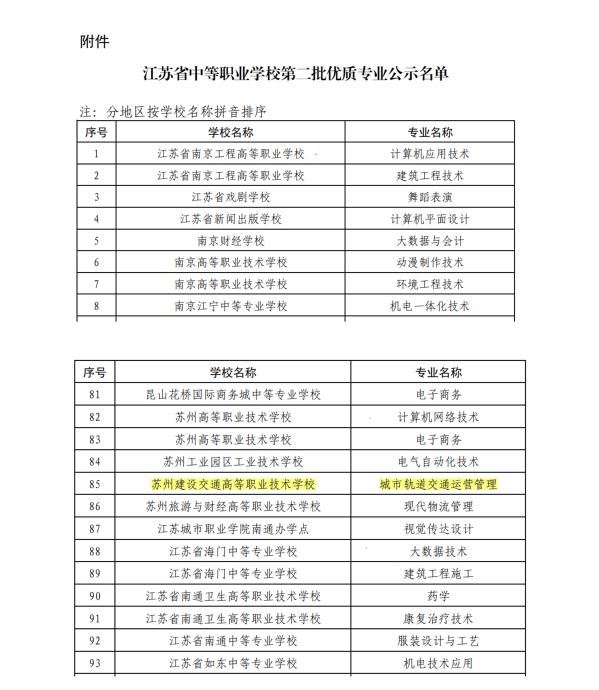 附件

江苏省中等职业学校第二批优质专业公示名单

注：分地区按学校名称拼音排序

| 序号 | 学校名称 | 专业名称 |
|---|---|---|
| 1 | 江苏省南京工程高等职业学校 | 计算机应用技术 |
| 2 | 江苏省南京工程高等职业学校 | 建筑工程技术 |
| 3 | 江苏省戏剧学校 | 舞蹈表演 |
| 4 | 江苏省新闻出版学校 | 计算机平面设计 |
| 5 | 南京财经学校 | 大数据与会计 |
| 6 | 南京高等职业技术学校 | 动漫制作技术 |
| 7 | 南京高等职业技术学校 | 环境工程技术 |
| 8 | 南京江宁中等专业学校 | 机电一体化技术 |

| 序号 | 学校名称 | 专业名称 |
|---|---|---|
| 81 | 昆山花桥国际商务城中等专业学校 | 电子商务 |
| 82 | 苏州高等职业技术学校 | 计算机网络技术 |
| 83 | 苏州高等职业技术学校 | 电子商务 |
| 84 | 苏州工业园区工业技术学校 | 电气自动化技术 |
| 85 | 苏州建设交通高等职业技术学校 | 城市轨道交通运营管理 |
| 86 | 苏州旅游与财经高等职业技术学校 | 现代物流管理 |
| 87 | 江苏城市职业学院南通办学点 | 视觉传达设计 |
| 88 | 江苏省海门中等专业学校 | 大数据技术 |
| 89 | 江苏省海门中等专业学校 | 建筑工程施工 |
| 90 | 江苏省南通卫生高等职业技术学校 | 药学 |
| 91 | 江苏省南通卫生高等职业技术学校 | 康复治疗技术 |
| 92 | 江苏省南通中等专业学校 | 服装设计与工艺 |
| 93 | 江苏省如东中等专业学校 | 机电技术应用 |